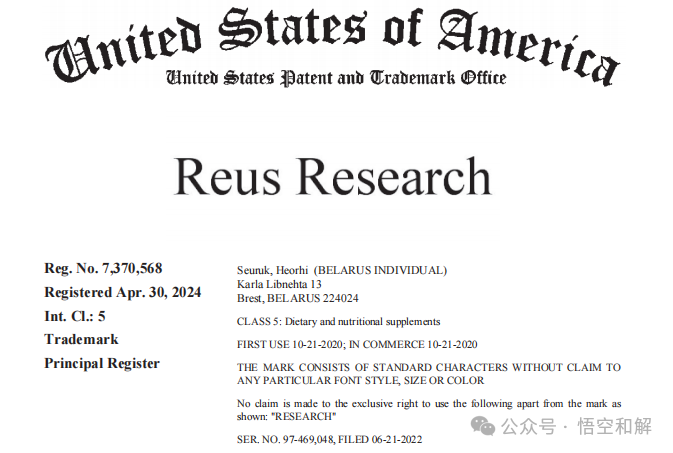 United States of America
United States Patent and Trademark Office

Reus Research

Reg. No. 7,370,568
Registered Apr. 30, 2024
Int. Cl.: 5
Trademark
Principal Register

Seuruk, Heorhi (BELARUS INDIVIDUAL)
Karla Libnehta 13
Brest, BELARUS 224024

CLASS 5: Dietary and nutritional supplements

FIRST USE 10-21-2020; IN COMMERCE 10-21-2020

THE MARK CONSISTS OF STANDARD CHARACTERS WITHOUT CLAIM TO ANY PARTICULAR FONT STYLE, SIZE OR COLOR

No claim is made to the exclusive right to use the following apart from the mark as shown: "RESEARCH"

SER. NO. 97-469,048, FILED 06-21-2022

公众号 · 悟空和解